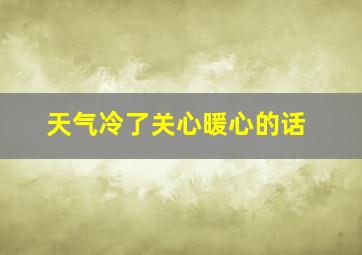 天气冷了关心暖心的话